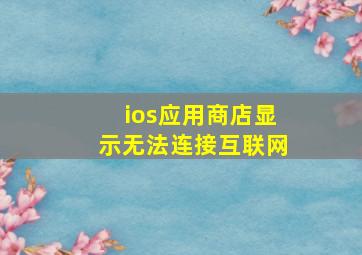 ios应用商店显示无法连接互联网